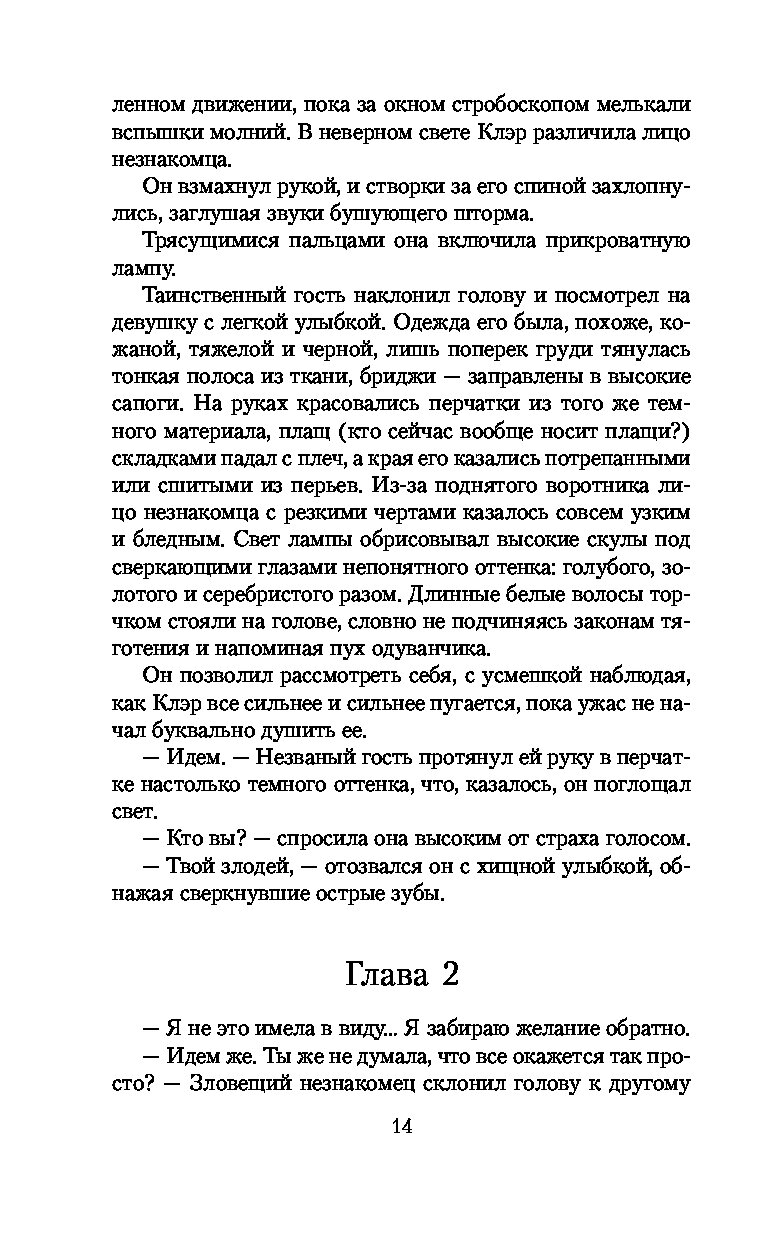 ленном движении, пока за окном стробоскопом мелькали вспышки молний. В неверном свете Клэр различила лицо незнакомца.

Он взмахнул рукой, и створки за его спиной захлопнулись, заглушая звуки бушующего шторма.

Трясущимися пальцами она включила прикроватную лампу.

Таинственный гость наклонил голову и посмотрел на девушку с легкой улыбкой. Одежда его была, похоже, кожаной, тяжелой и черной, лишь поперек груди тянулась тонкая полоса из ткани, бриджи — заправлены в высокие сапоги. На руках красовались перчатки из того же темного материала, плащ (кто сейчас вообще носит плащи?) складками падал с плеч, а края его казались потрепанными или сшитыми из перьев. Из-за поднятого воротника лицо незнакомца с резкими чертами казалось совсем узким и бледным. Свет лампы обрисовывал высокие скулы под сверкающими глазами непонятного оттенка: голубого, золотого и серебристого разом. Длинные белые волосы торчком стояли на голове, словно не подчиняясь законам тяготения и напоминая пух одуванчика.

Он позволил рассмотреть себя, с усмешкой наблюдая, как Клэр все сильнее и сильнее пугается, пока ужас не начал буквально душить ее.

— Идем. — Незваный гость протянул ей руку в перчатке настолько темного оттенка, что, казалось, он поглощал свет.

— Кто вы? — спросила она высоким от страха голосом.

— Твой злодей, — отозвался он с хищной улыбкой, обнажая сверкнувшие острые зубы.

Глава 2

— Я не это имела в виду... Я забираю желание обратно.

— Идем же. Ты же не думала, что все окажется так просто? — Зловещий незнакомец склонил голову к другому

14